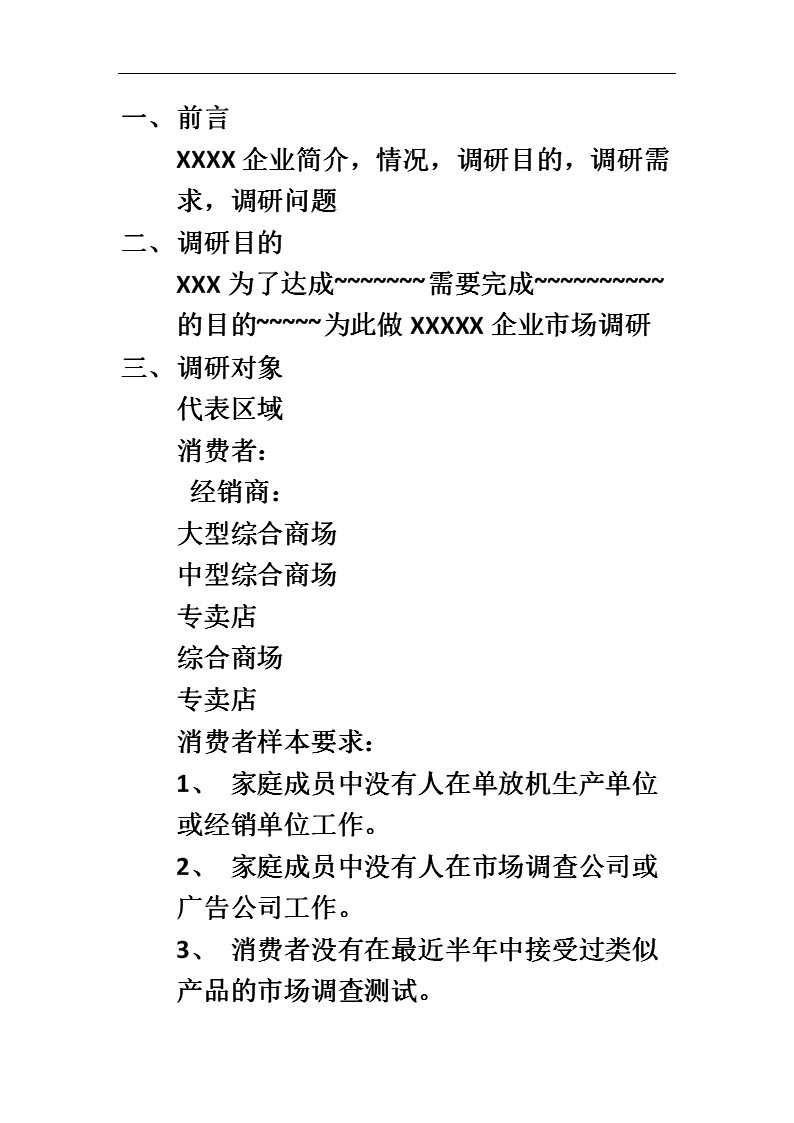 一、前言

XXXX 企业简介，情况，调研目的，调研需求，调研问题

二、调研目的

XXX 为了达成~~~~~~~需要完成~~~~~~~~~~的目的~~~~~为此做 XXXXX 企业市场调研

三、调研对象

代表区域

消费者：

经销商：

大型综合商场

中型综合商场

专卖店

综合商场

专卖店

消费者样本要求：

1、 家庭成员中没有人在单放机生产单位或经销单位工作。

2、 家庭成员中没有人在市场调查公司或广告公司工作。

3、 消费者没有在最近半年中接受过类似产品的市场调查测试。